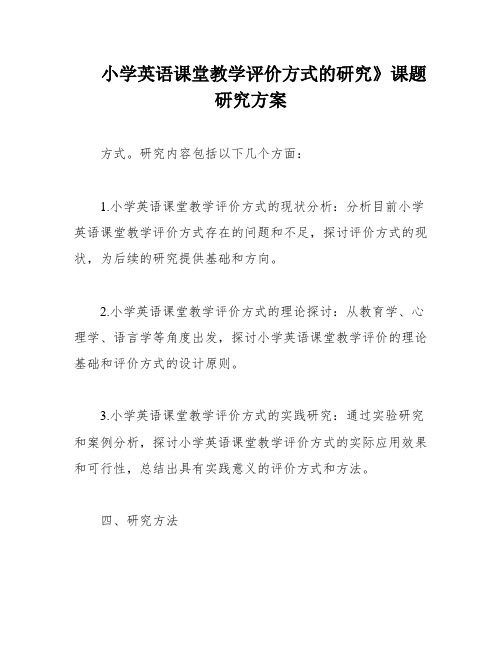 小学英语课堂教学评价方式的研究》课题研究方案

方式。研究内容包括以下几个方面：

1.小学英语课堂教学评价方式的现状分析：分析目前小学英语课堂教学评价方式存在的问题和不足，探讨评价方式的现状，为后续的研究提供基础和方向。

2.小学英语课堂教学评价方式的理论探讨：从教育学、心理学、语言学等角度出发，探讨小学英语课堂教学评价的理论基础和评价方式的设计原则。

3.小学英语课堂教学评价方式的实践研究：通过实验研究和案例分析，探讨小学英语课堂教学评价方式的实际应用效果和可行性，总结出具有实践意义的评价方式和方法。

四、研究方法